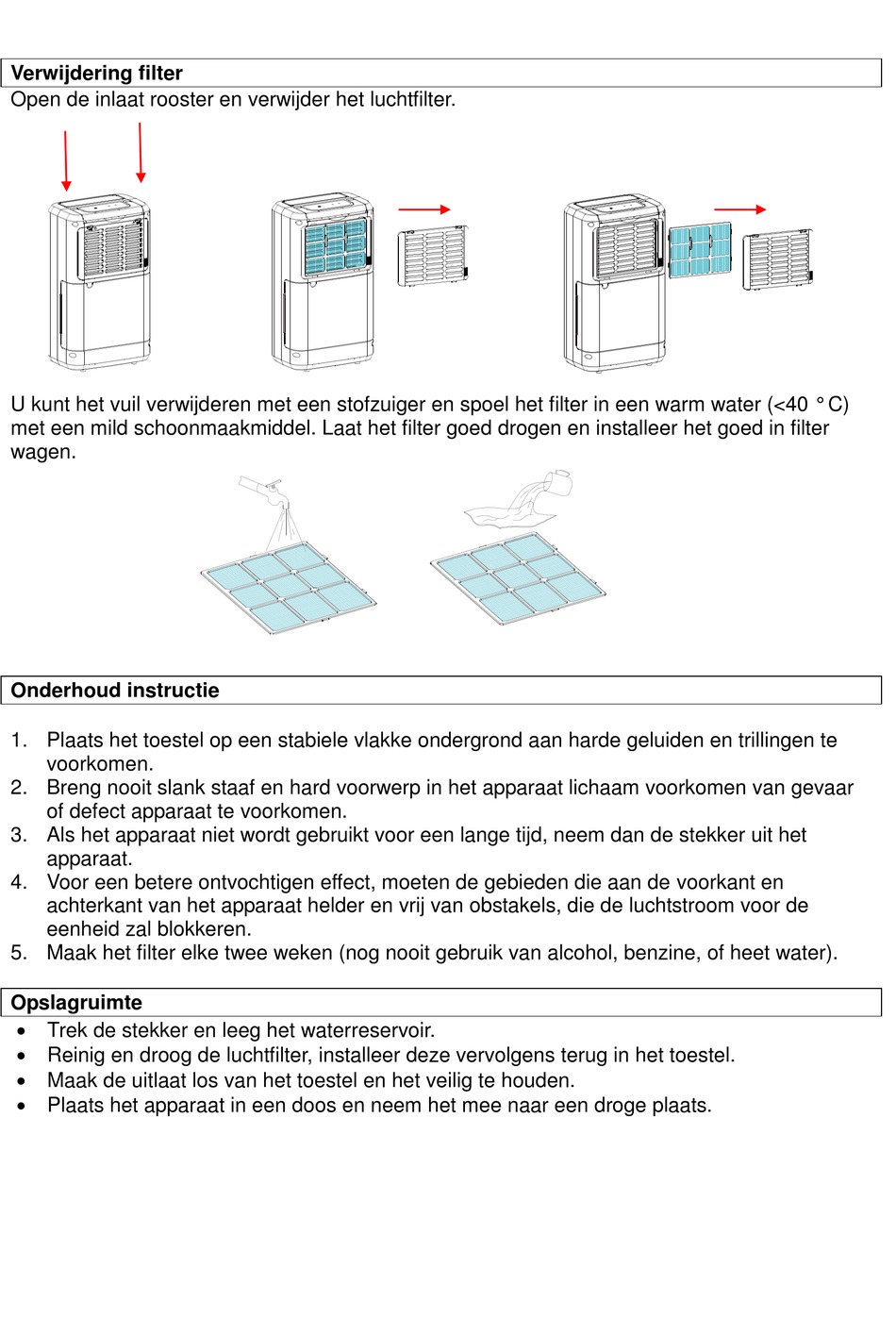 Verwijdering filter

Open de inlaat rooster en verwijder het luchtfilter.

U kunt het vuil verwijderen met een stofzuiger en spoel het filter in een warm water (<40 °C) met een mild schoonmaakmiddel. Laat het filter goed drogen en installeer het goed in filter wagen.

Onderhoud instructie

1. Plaats het toestel op een stabiele vlakke ondergrond aan harde geluiden en trillingen te voorkomen.
2. Breng nooit slank staaf en hard voorwerp in het apparaat lichaam voorkomen van gevaar of defect apparaat te voorkomen.
3. Als het apparaat niet wordt gebruikt voor een lange tijd, neem dan de stekker uit het apparaat.
4. Voor een betere ontvochtigen effect, moeten de gebieden die aan de voorkant en achterkant van het apparaat helder en vrij van obstakels, die de luchtstroom voor de eenheid zal blokkeren.
5. Maak het filter elke twee weken (nog nooit gebruik van alcohol, benzine, of heet water).

Opslagruimte

• Trek de stekker en leeg het waterreservoir.
• Reinig en droog de luchtfilter, installeer deze vervolgens terug in het toestel.
• Maak de uitlaat los van het toestel en het veilig te houden.
• Plaats het apparaat in een doos en neem het mee naar een droge plaats.